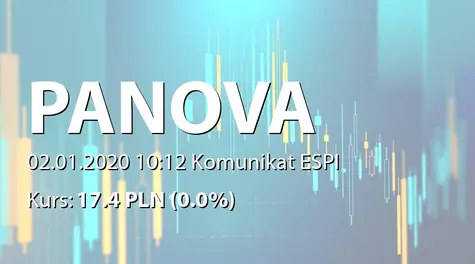 PANOVA

02.01.2020 10:12 Komunikat ESPI

Kurs: 17.4 PLN (0.0%)